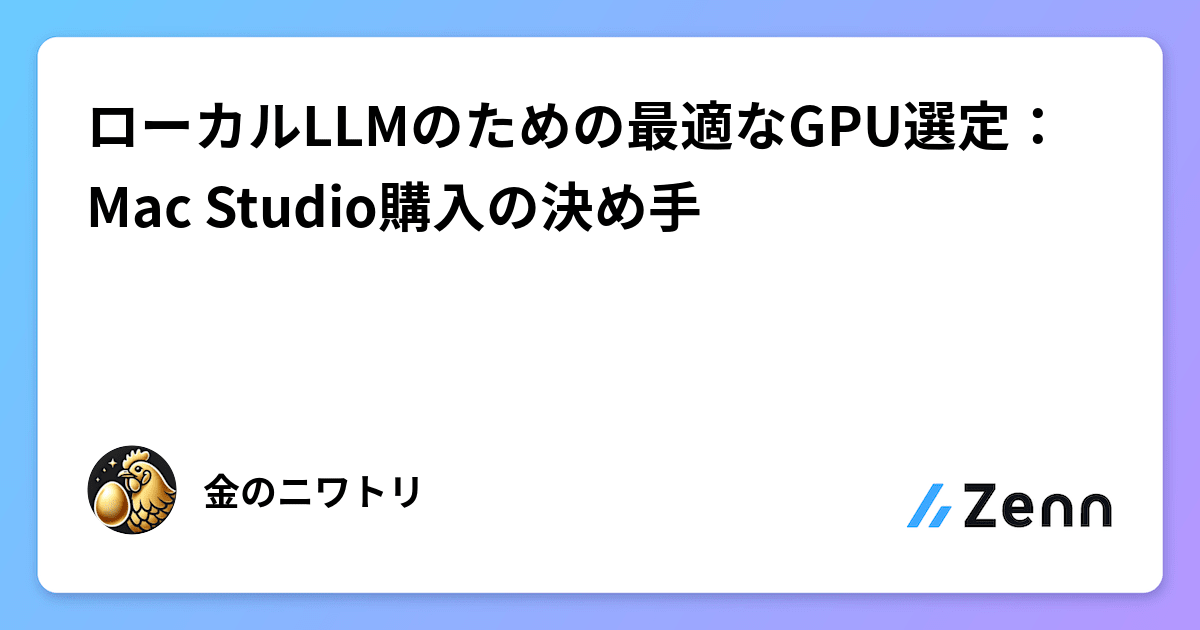 ローカルLLMのための最適なGPU選定：Mac Studio購入の決め手

金のニワトリ

Zenn